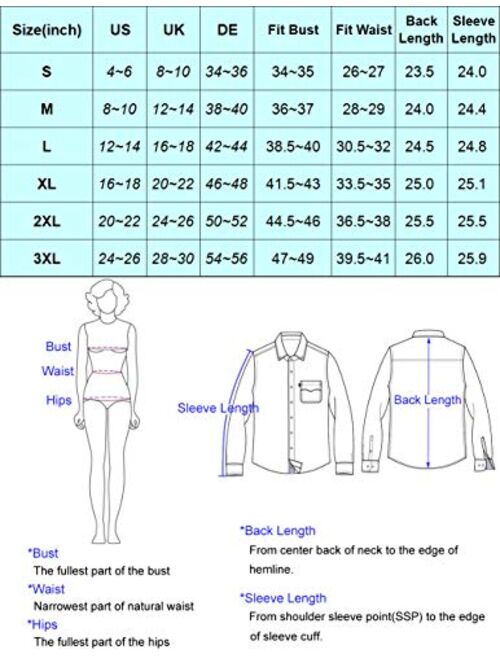 | Size(inch) | US | UK | DE | Fit Bust | Fit Waist | Back Length | Sleeve Length |
|---|---|---|---|---|---|---|---|
| S | 4~6 | 8~10 | 34~36 | 34~35 | 26~27 | 23.5 | 24.0 |
| M | 8~10 | 12~14 | 38~40 | 36~37 | 28~29 | 24.0 | 24.4 |
| L | 12~14 | 16~18 | 42~44 | 38.5~40 | 30.5~32 | 24.5 | 24.8 |
| XL | 16~18 | 20~22 | 46~48 | 41.5~43 | 33.5~35 | 25.0 | 25.1 |
| 2XL | 20~22 | 24~26 | 50~52 | 44.5~46 | 36.5~38 | 25.5 | 25.5 |
| 3XL | 24~26 | 28~30 | 54~56 | 47~49 | 39.5~41 | 26.0 | 25.9 |

Bust
Waist
Hips

Sleeve Length

Back Length

*Bust
The fullest part of the bust
*Waist
Narrowest part of natural waist
*Hips
The fullest part of the hips

*Back Length
From center back of neck to the edge of hemline.

*Sleeve Length
From shoulder sleeve point(SSP) to the edge of sleeve cuff.